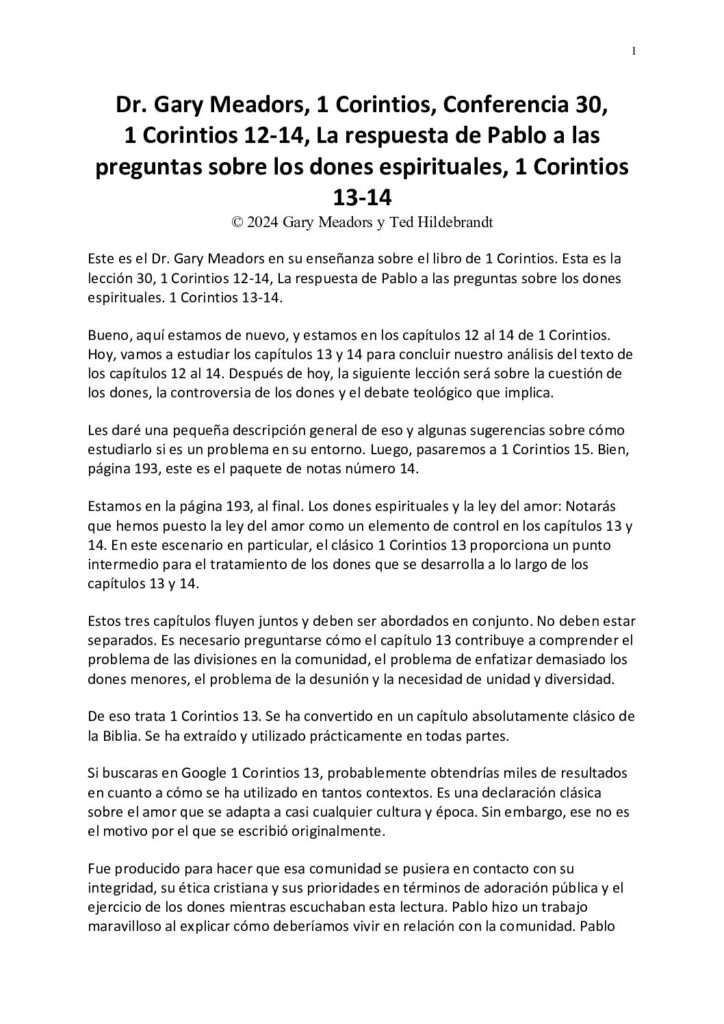 1

Dr. Gary Meadors, 1 Corintios, Conferencia 30, 1 Corintios 12-14, La respuesta de Pablo a las preguntas sobre los dones espirituales, 1 Corintios 13-14

© 2024 Gary Meadors y Ted Hildebrandt

Este es el Dr. Gary Meadors en su enseñanza sobre el libro de 1 Corintios. Esta es la lección 30, 1 Corintios 12-14, La respuesta de Pablo a las preguntas sobre los dones espirituales. 1 Corintios 13-14.

Bueno, aquí estamos de nuevo, y estamos en los capítulos 12 al 14 de 1 Corintios. Hoy, vamos a estudiar los capítulos 13 y 14 para concluir nuestro análisis del texto de los capítulos 12 al 14. Después de hoy, la siguiente lección será sobre la cuestión de los dones, la controversia de los dones y el debate teológico que implica.

Les daré una pequeña descripción general de eso y algunas sugerencias sobre cómo estudiarlo si es un problema en su entorno. Luego, pasaremos a 1 Corintios 15. Bien, página 193, este es el paquete de notas número 14.

Estamos en la página 193, al final. Los dones espirituales y la ley del amor: Notarás que hemos puesto la ley del amor como un elemento de control en los capítulos 13 y 14. En este escenario en particular, el clásico 1 Corintios 13 proporciona un punto intermedio para el tratamiento de los dones que se desarrolla a lo largo de los capítulos 13 y 14.

Estos tres capítulos fluyen juntos y deben ser abordados en conjunto. No deben estar separados. Es necesario preguntarse cómo el capítulo 13 contribuye a comprender el problema de las divisiones en la comunidad, el problema de enfatizar demasiado los dones menores, el problema de la desunión y la necesidad de unidad y diversidad.

De eso trata 1 Corintios 13. Se ha convertido en un capítulo absolutamente clásico de la Biblia. Se ha extraído y utilizado prácticamente en todas partes.

Si buscaras en Google 1 Corintios 13, probablemente obtendrías miles de resultados en cuanto a cómo se ha utilizado en tantos contextos. Es una declaración clásica sobre el amor que se adapta a casi cualquier cultura y época. Sin embargo, ese no es el motivo por el que se escribió originalmente.

Fue producido para hacer que esa comunidad se pusiera en contacto con su integridad, su ética cristiana y sus prioridades en términos de adoración pública y el ejercicio de los dones mientras escuchaban esta lectura. Pablo hizo un trabajo maravilloso al explicar cómo deberíamos vivir en relación con la comunidad. Pablo